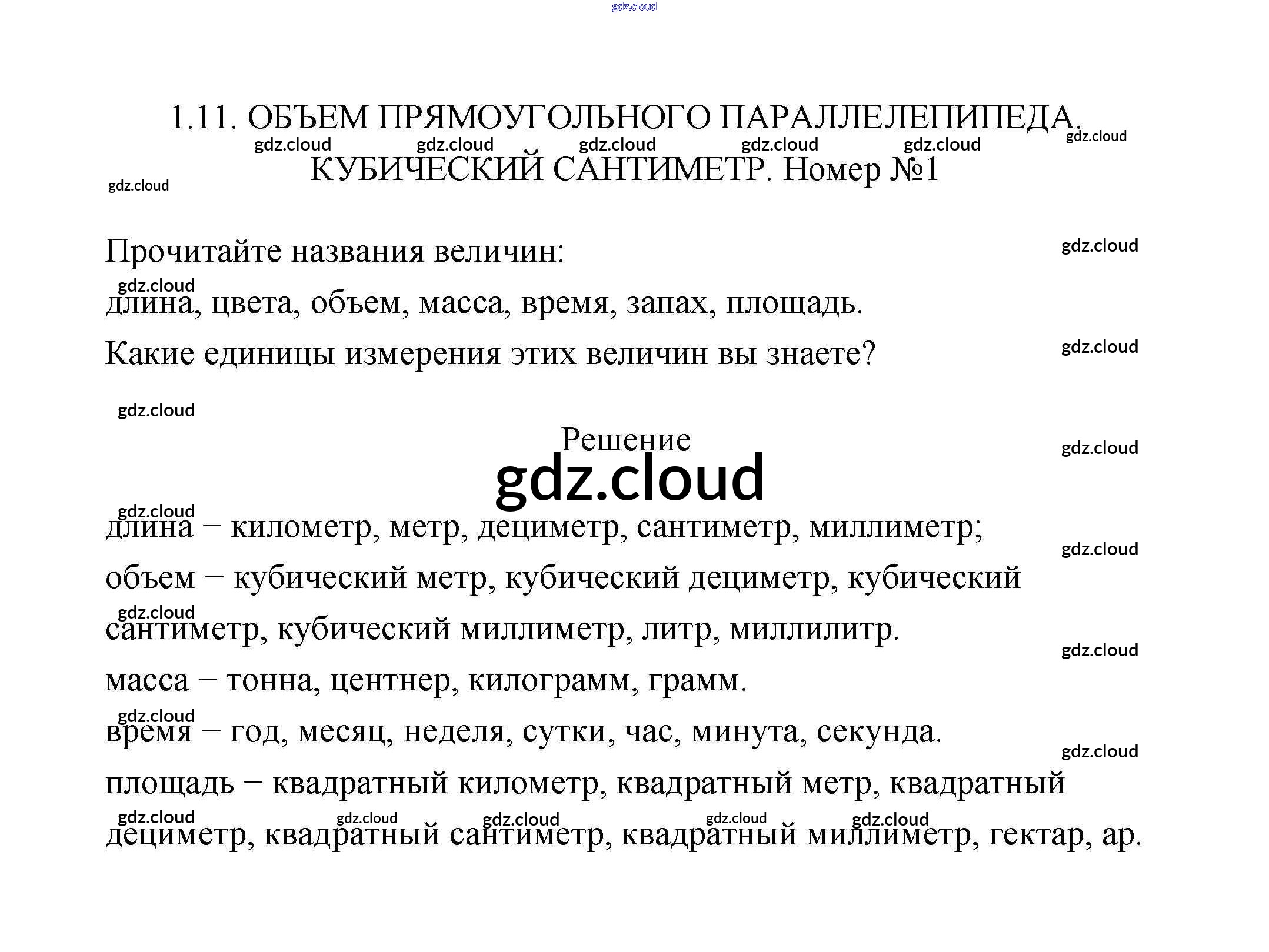 1.11. ОБЪЕМ ПРЯМОУГОЛЬНОГО ПАРАЛЛЕЛЕПИПЕДА. КУБИЧЕСКИЙ САНТИМЕТР. Номер №1

Прочитайте названия величин:

длина, цвета, объем, масса, время, запах, площадь.

Какие единицы измерения этих величин вы знаете?

Решение

длина – километр, метр, дециметр, сантиметр, миллиметр;

объем – кубический метр, кубический дециметр, кубический сантиметр, кубический миллиметр, литр, миллилитр.

масса – тонна, центнер, килограмм, грамм.

время – год, месяц, неделя, сутки, час, минута, секунда.

площадь – квадратный километр, квадратный метр, квадратный дециметр, квадратный сантиметр, квадратный миллиметр, гектар, ар.

gdz.cloud